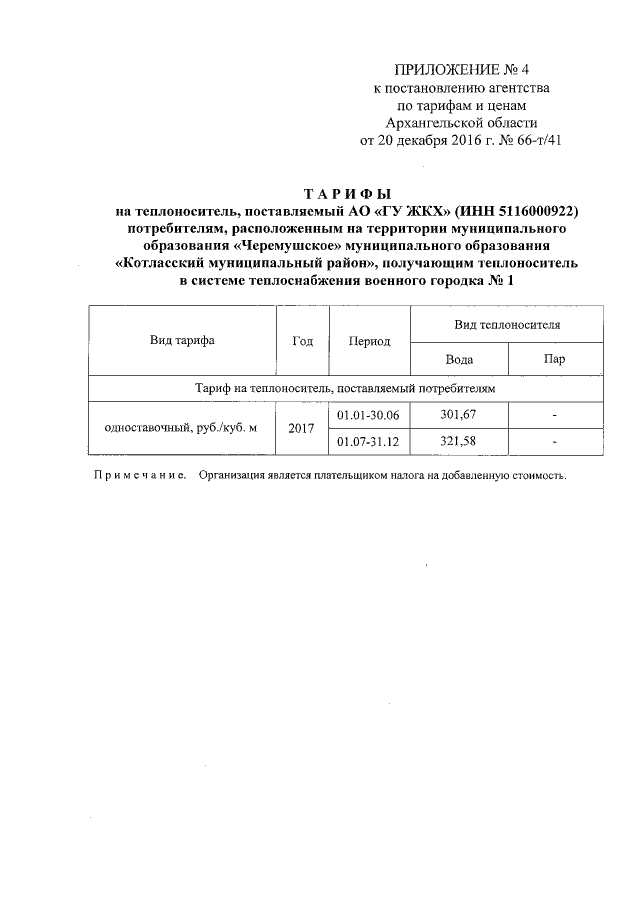 ПРИЛОЖЕНИЕ № 4
к постановлению агентства
по тарифам и ценам
Архангельской области
от 20 декабря 2016 г. № 66-т/41

ТАРИФЫ
на теплоноситель, поставляемый АО «ГУ ЖКХ» (ИНН 5116000922) потребителям, расположенным на территории муниципального образования «Черемушское» муниципального образования «Котласский муниципальный район», получающим теплоноситель в системе теплоснабжения военного городка № 1

| Вид тарифа | Год | Период | Вид теплоносителя | |
|---|---|---|---|---|
| | | | Вода | Пар |
| Тариф на теплоноситель, поставляемый потребителям | | | | |
| одноставочный, руб./куб. м | 2017 | 01.01-30.06 | 301,67 | - |
| | | 01.07-31.12 | 321,58 | - |

Примечание. Организация является плательщиком налога на добавленную стоимость.